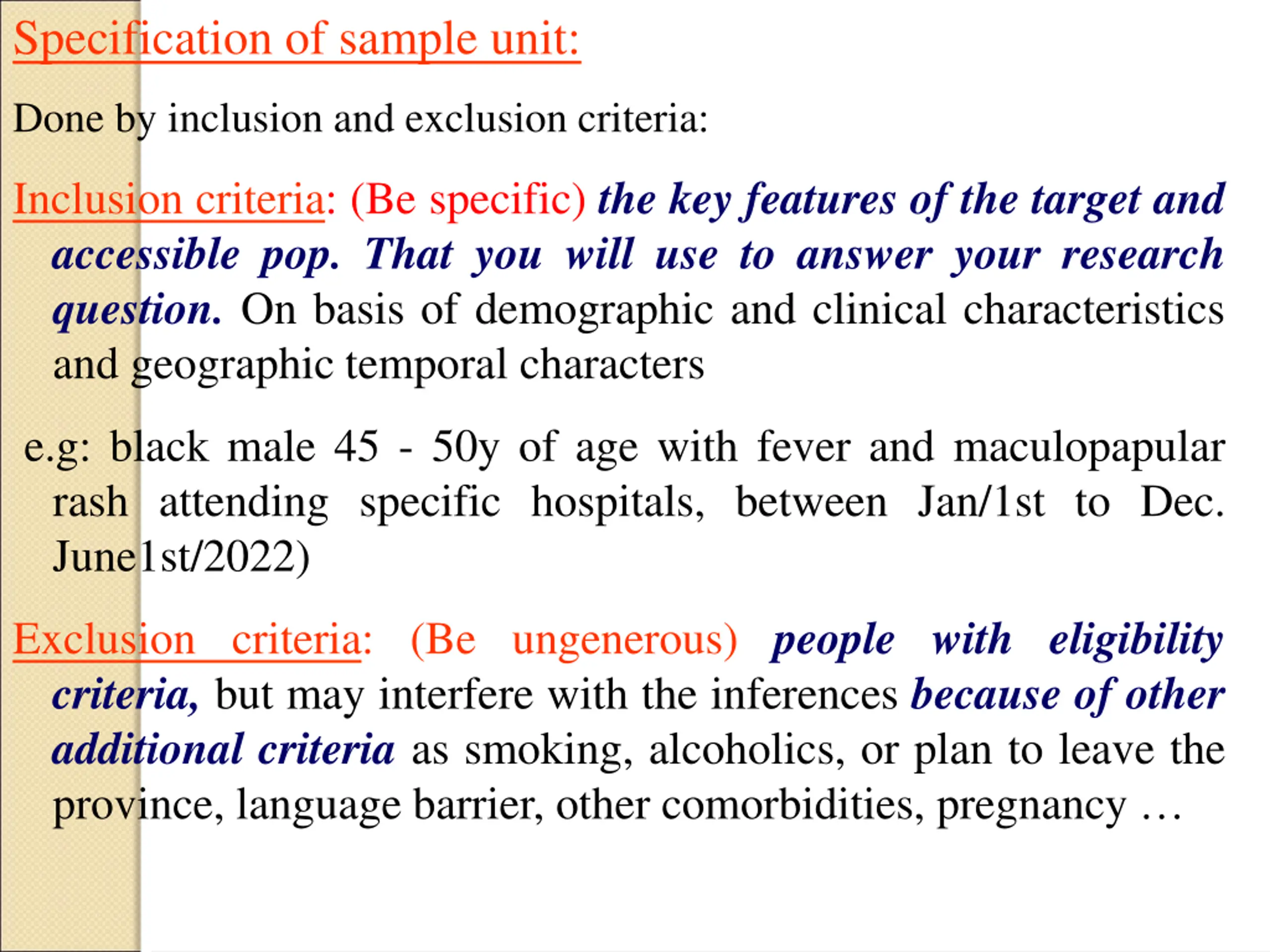 Specification of sample unit:

Done by inclusion and exclusion criteria:

Inclusion criteria: (Be specific) the key features of the target and accessible pop. That you will use to answer your research question. On basis of demographic and clinical characteristics and geographic temporal characters

e.g: black male 45 - 50y of age with fever and maculopapular rash attending specific hospitals, between Jan/1st to Dec. June1st/2022)

Exclusion criteria: (Be ungenerous) people with eligibility criteria, but may interfere with the inferences because of other additional criteria as smoking, alcoholics, or plan to leave the province, language barrier, other comorbidities, pregnancy …